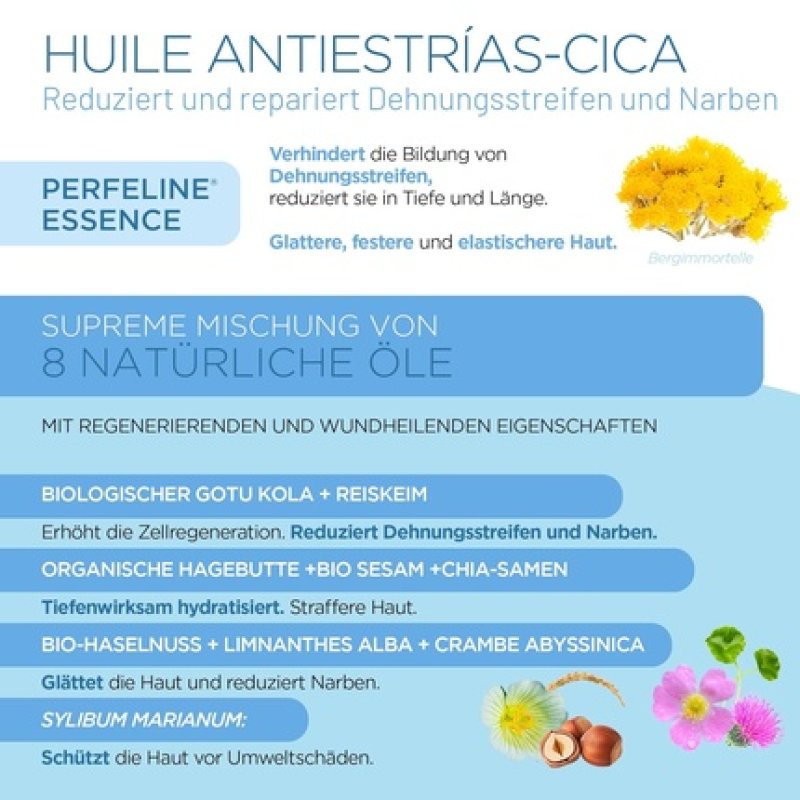 HUILE ANTIESTRÍAS-CICA
Reduziert und repariert Dehnungsstreifen und Narben

PERFELINE® ESSENCE

Verhindert die Bildung von Dehnungsstreifen, reduziert sie in Tiefe und Länge.

Glattere, festere und elastischere Haut.

Bergimmortelle

SUPREME MISCHUNG VON
8 NATÜRLICHE ÖLE

MIT REGENERIERENDEN UND WUNDHEILENDEN EIGENSCHAFTEN

BIOLOGISCHER GOTU KOLA + REISKEIM

Erhöht die Zellregeneration. Reduziert Dehnungsstreifen und Narben.

ORGANISCHE HAGEBUTTE +BIO SESAM +CHIA-SAMEN

Tiefenwirksam hydratisiert. Straffere Haut.

BIO-HASELNUSS + LIMNANTHES ALBA + CRAMBE ABYSSINICA

Glättet die Haut und reduziert Narben.

SYLIBUM MARIANUM:

Schützt die Haut vor Umweltschäden.